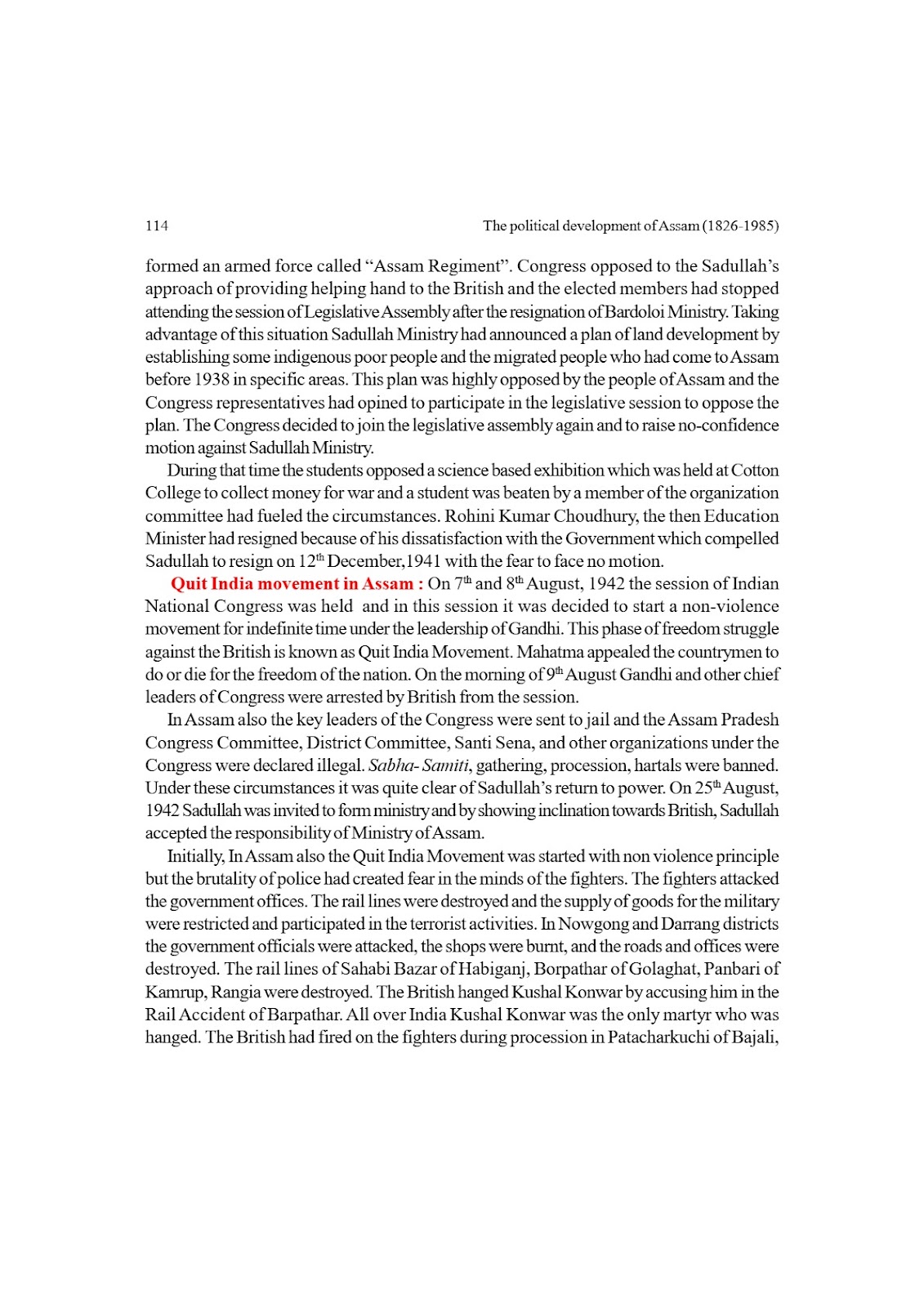 114 The political development of Assam (1826-1985)

formed an armed force called “Assam Regiment”. Congress opposed to the Sadullah’s approach of providing helping hand to the British and the elected members had stopped attending the session of Legislative Assembly after the resignation of Bardoloi Ministry. Taking advantage of this situation Sadullah Ministry had announced a plan of land development by establishing some indigenous poor people and the migrated people who had come to Assam before 1938 in specific areas. This plan was highly opposed by the people of Assam and the Congress representatives had opined to participate in the legislative session to oppose the plan. The Congress decided to join the legislative assembly again and to raise no-confidence motion against Sadullah Ministry.

During that time the students opposed a science based exhibition which was held at Cotton College to collect money for war and a student was beaten by a member of the organization committee had fueled the circumstances. Rohini Kumar Choudhury, the then Education Minister had resigned because of his dissatisfaction with the Government which compelled Sadullah to resign on 12$^{th}$ December,1941 with the fear to face no motion.

Quit India movement in Assam : On 7$^{th}$ and 8$^{th}$ August, 1942 the session of Indian National Congress was held and in this session it was decided to start a non-violence movement for indefinite time under the leadership of Gandhi. This phase of freedom struggle against the British is known as Quit India Movement. Mahatma appealed the countrymen to do or die for the freedom of the nation. On the morning of 9$^{th}$ August Gandhi and other chief leaders of Congress were arrested by British from the session.

In Assam also the key leaders of the Congress were sent to jail and the Assam Pradesh Congress Committee, District Committee, Santi Sena, and other organizations under the Congress were declared illegal. Sabha- Samiti, gathering, procession, hartals were banned. Under these circumstances it was quite clear of Sadullah’s return to power. On 25$^{th}$ August, 1942 Sadullah was invited to form ministry and by showing inclination towards British, Sadullah accepted the responsibility of Ministry of Assam.

Initially, In Assam also the Quit India Movement was started with non violence principle but the brutality of police had created fear in the minds of the fighters. The fighters attacked the government offices. The rail lines were destroyed and the supply of goods for the military were restricted and participated in the terrorist activities. In Nowgong and Darrang districts the government officials were attacked, the shops were burnt, and the roads and offices were destroyed. The rail lines of Sahabi Bazar of Habiganj, Borpathar of Golaghat, Panbari of Kamrup, Rangia were destroyed. The British hanged Kushal Konwar by accusing him in the Rail Accident of Barpathar. All over India Kushal Konwar was the only martyr who was hanged. The British had fired on the fighters during procession in Patacharkuchi of Bajali,